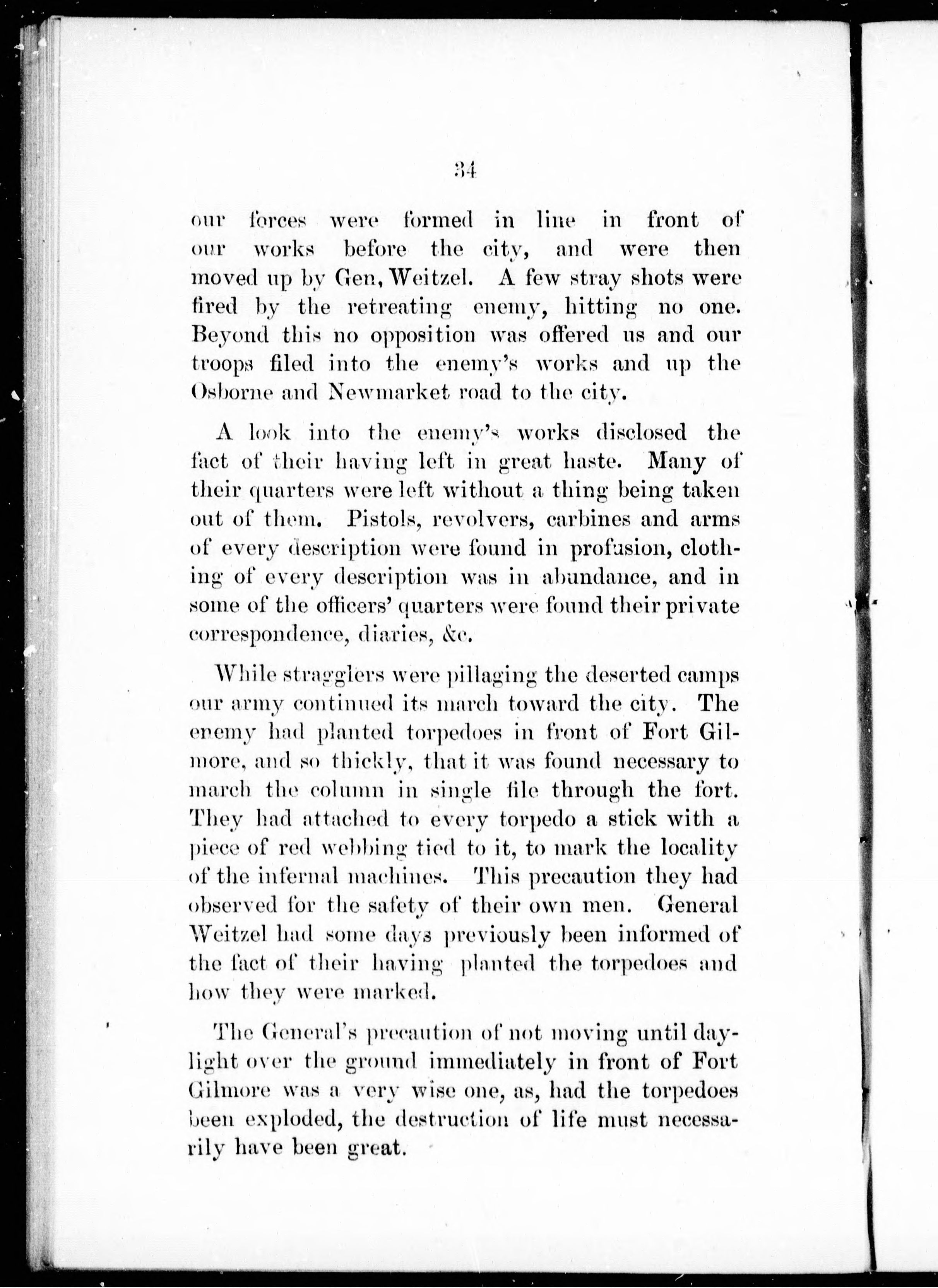 34

our forces were formed in line in front of our works before the city, and were then moved up by Gen, Weitzel. A few stray shots were fired by the retreating enemy, hitting no one. Beyond this no opposition was offered us and our troops filed into the enemy's works and up the Osborne and Newmarket road to the city.

A look into the enemy's works disclosed the fact of their having left in great haste. Many of their quarters were left without a thing being taken out of them. Pistols, revolvers, carbines and arms of every description were found in profusion, clothing of every description was in abundance, and in some of the officers' quarters were found their private correspondence, diaries, &c.

While stragglers were pillaging the deserted camps our army continued its march toward the city. The enemy had planted torpedoes in front of Fort Gilmore, and so thickly, that it was found necessary to march the column in single file through the fort. They had attached to every torpedo a stick with a piece of red webbing tied to it, to mark the locality of the infernal machines. This precaution they had observed for the safety of their own men. General Weitzel had some days previously been informed of the fact of their having planted the torpedoes and how they were marked.

The General's precaution of not moving until daylight over the ground immediately in front of Fort Gilmore was a very wise one, as, had the torpedoes been exploded, the destruction of life must necessarily have been great.